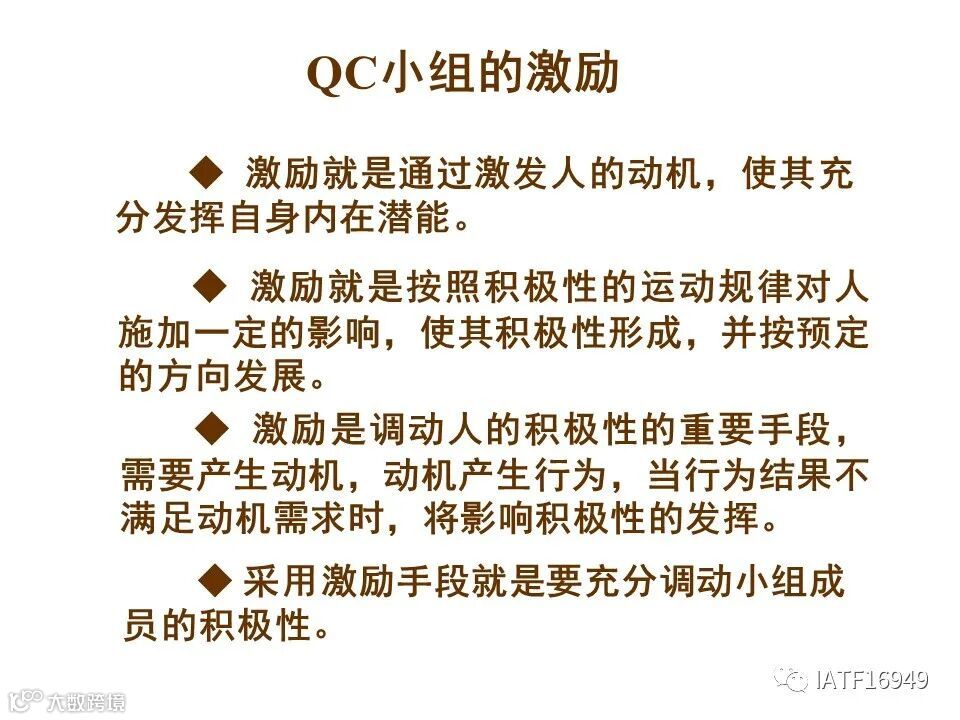 QC小组的激励

◆ 激励就是通过激发人的动机，使其充分发挥自身内在潜能。

◆ 激励就是按照积极性的运动规律对人施加一定的影响，使其积极性形成，并按预定的方向发展。

◆ 激励是调动人的积极性的重要手段，需要产生动机，动机产生行为，当行为结果不满足动机需求时，将影响积极性的发挥。

◆ 采用激励手段就是要充分调动小组成员的积极性。

IATF16949

大数跨境